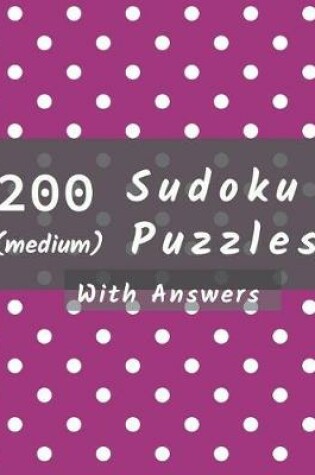 200 Sudoku
(medium) Puzzles
With Answers